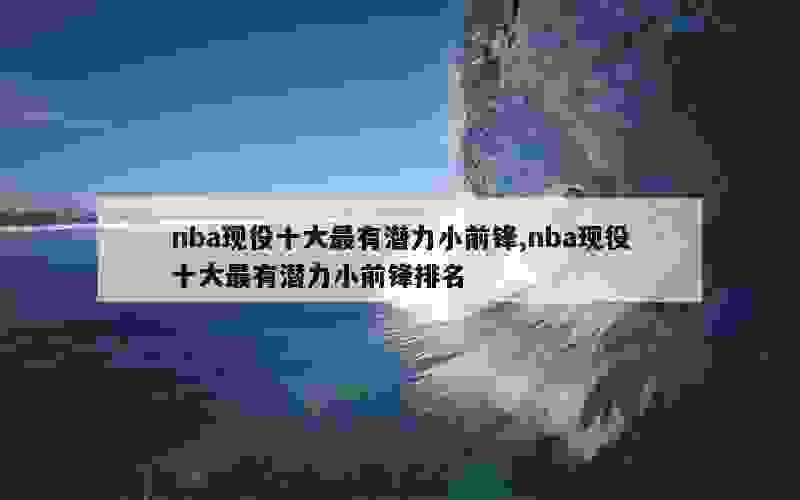 nba现役十大最有潜力小前锋,nba现役十大最有潜力小前锋排名